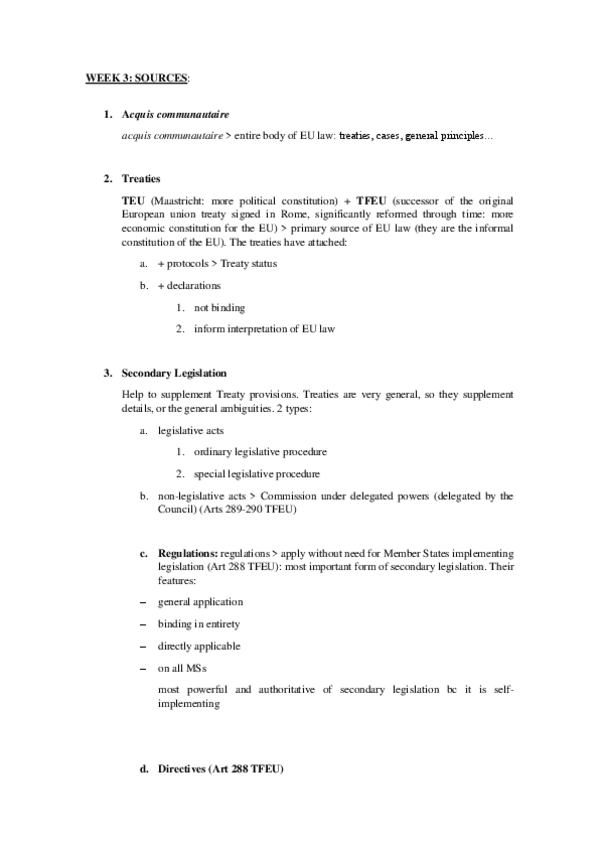 WEEK 3: SOURCES:

1. Acquis communautaire

acquis communautaire > entire body of EU law: treaties, cases, general principles…

2. Treaties

TEU (Maastricht: more political constitution) + TFEU (successor of the original European union treaty signed in Rome, significantly reformed through time: more economic constitution for the EU) > primary source of EU law (they are the informal constitution of the EU). The treaties have attached:

a. + protocols > Treaty status

b. + declarations

1. not binding

2. inform interpretation of EU law

3. Secondary Legislation

Help to supplement Treaty provisions. Treaties are very general, so they supplement details, or the general ambiguities. 2 types:

a. legislative acts

1. ordinary legislative procedure

2. special legislative procedure

b. non-legislative acts > Commission under delegated powers (delegated by the Council) (Arts 289-290 TFEU)

c. Regulations: regulations > apply without need for Member States implementing legislation (Art 288 TFEU): most important form of secondary legislation. Their features:

– general application

– binding in entirety

– directly applicable

– on all MSs

most powerful and authoritative of secondary legislation bc it is self-implementing

d. Directives (Art 288 TFEU)